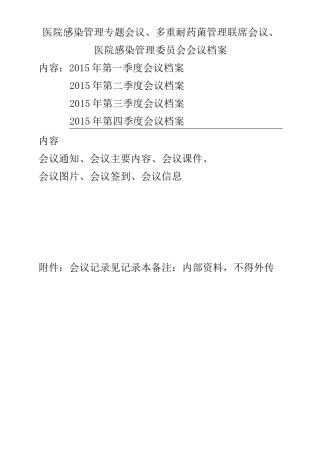 医院感染管理专题会议、多重耐药菌管理联席会议、医院感染管理委员会会议档案

内容：2015年第一季度会议档案
2015年第二季度会议档案
2015年第三季度会议档案
2015年第四季度会议档案

内容

会议通知、会议主要内容、会议课件、
会议图片、会议签到、会议信息

附件：会议记录见记录本备注：内部资料，不得外传